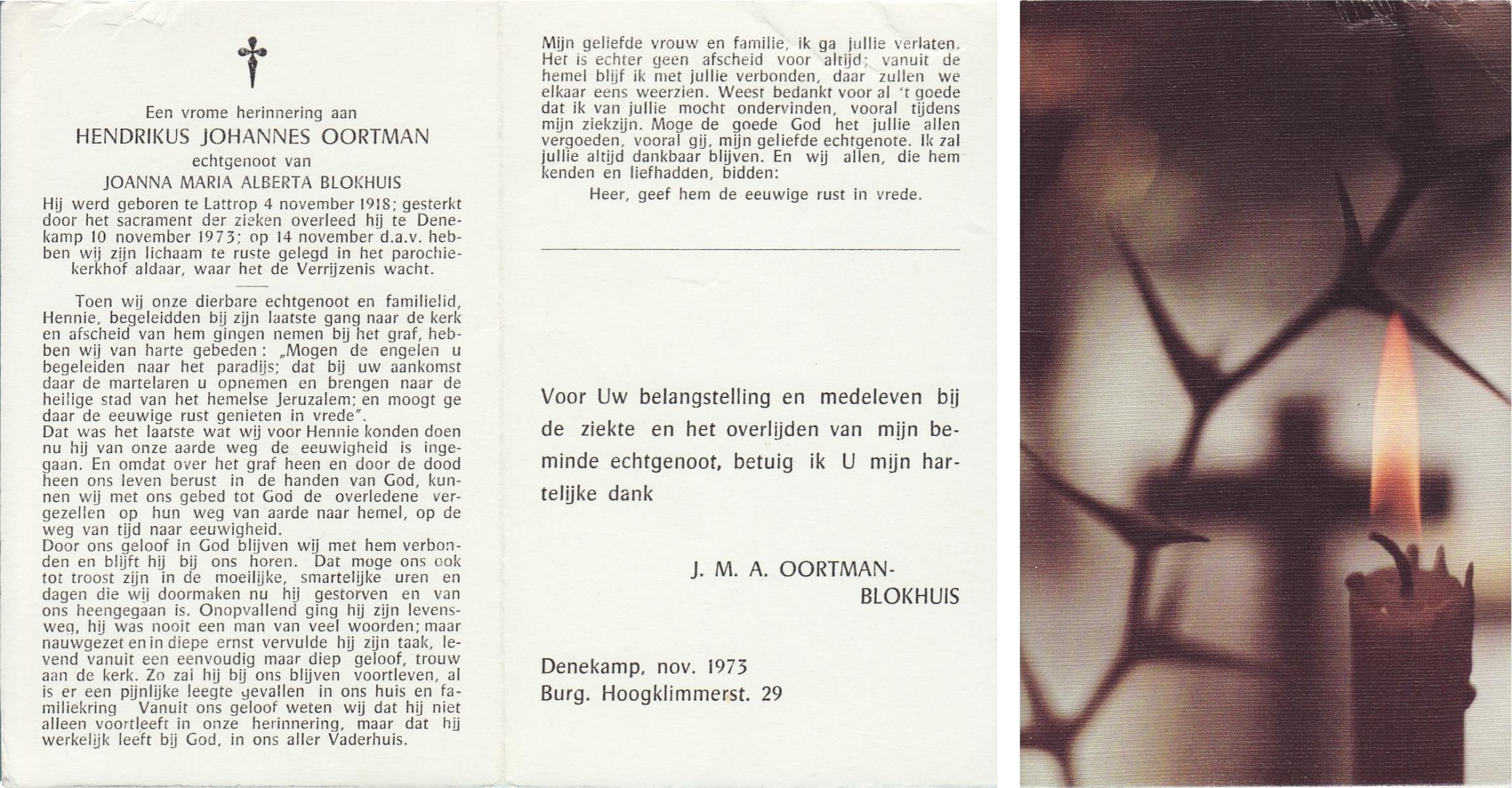 Een vrome herinnering aan
HENDRIKUS JOHANNES OORTMAN
echtgenoot van
JOANNA MARIA ALBERTA BLOKHUIS

Hij werd geboren te Lattrop 4 november 1918; gesterkt door het sacrament der zieken overleed hij te Denekamp 10 november 1973; op 14 november d.a.v. hebben wij zijn lichaam te ruste gelegd in het parochiekerkhof aldaar, waar het de Verrijzenis wacht.

Toen wij onze dierbare echtgenoot en familielid, Hennie, begeleidden bij zijn laatste gang naar de kerk en afscheid van hem gingen nemen bij het graf, hebben wij van harte gebeden: „Mogen de engelen u begeleiden naar het paradijs; dat bij uw aankomst daar de martelaren u opnemen en brengen naar de heilige stad van het hemelse Jeruzalem; en moogt ge daar de eeuwige rust genieten in vrede".
Dat was het laatste wat wij voor Hennie konden doen nu hij van onze aarde weg de eeuwigheid is ingegaan. En omdat over het graf heen en door de dood heen ons leven berust in de handen van God, kunnen wij met ons gebed tot God de overledene vergezellen op hun weg van aarde naar hemel, op de weg van tijd naar eeuwigheid.
Door ons geloof in God blijven wij met hem verbonden en blijft hij bij ons horen. Dat moge ons ook tot troost zijn in de moeilijke, smartelijke uren en dagen die wij doormaken nu hij gestorven en van ons heengegaan is. Onopvallend ging hij zijn levensweg, hij was nooit een man van veel woorden; maar nauwgezet en in diepe ernst vervulde hij zijn taak, levend vanuit een eenvoudig maar diep geloof, trouw aan de kerk. Zo zal hij bij ons blijven voortleven, al is er een pijnlijke leegte gevallen in ons huis en familiekring Vanuit ons geloof weten wij dat hij niet alleen voortleeft in onze herinnering, maar dat hij werkelijk leeft bij God, in ons aller Vaderhuis.

Mijn geliefde vrouw en familie, ik ga jullie verlaten. Het is echter geen afscheid voor altijd; vanuit de hemel blijf ik met jullie verbonden, daar zullen we elkaar eens weerzien. Weest bedankt voor al 't goede dat ik van jullie mocht ondervinden, vooral tijdens mijn ziekzijn. Moge de goede God het jullie allen vergoeden, vooral gij, mijn geliefde echtgenote. Ik zal jullie altijd dankbaar blijven. En wij allen, die hem kenden en liefhadden, bidden:
Heer, geef hem de eeuwige rust in vrede.

Voor Uw belangstelling en medeleven bij de ziekte en het overlijden van mijn beminde echtgenoot, betuig ik U mijn hartelijke dank

J. M. A. OORTMAN-BLOKHUIS

Denekamp, nov. 1973
Burg. Hoogklimmerst. 29